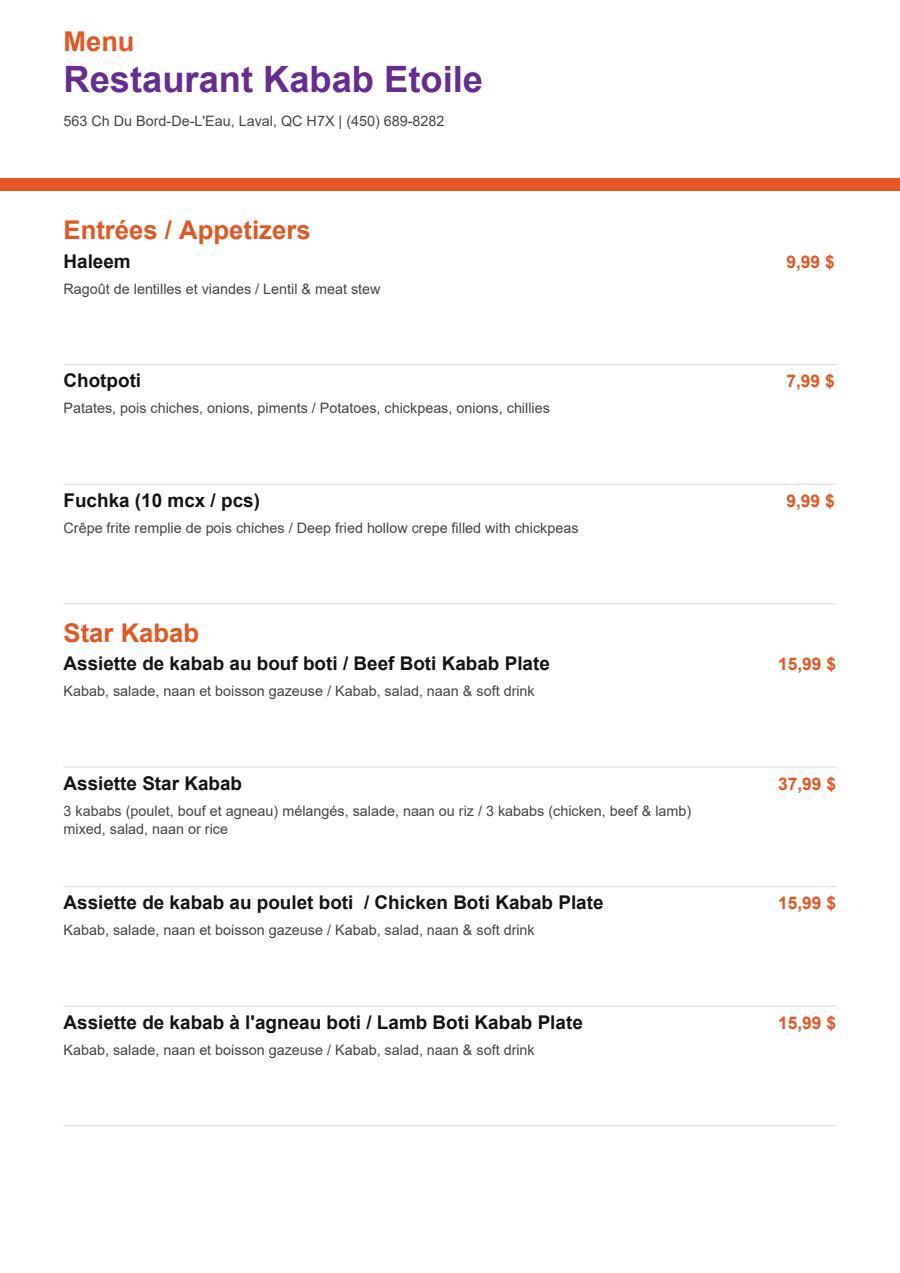 Menu
Restaurant Kabab Etoile
563 Ch Du Bord-De-L'Eau, Laval, QC H7X | (450) 689-8282

Entrées / Appetizers
Haleem
9,99 $
Ragoût de lentilles et viandes / Lentil & meat stew

Chotpoti
7,99 $
Patates, pois chiches, onions, piments / Potatoes, chickpeas, onions, chillies

Fuchka (10 mcx / pcs)
9,99 $
Crêpe frite remplie de pois chiches / Deep fried hollow crepe filled with chickpeas

Star Kabab
Assiette de kabab au bouf boti / Beef Boti Kabab Plate
15,99 $
Kabab, salade, naan et boisson gazeuse / Kabab, salad, naan & soft drink

Assiette Star Kabab
37,99 $
3 kababs (poulet, bouf et agneau) mélangés, salade, naan ou riz / 3 kababs (chicken, beef & lamb) mixed, salad, naan or rice

Assiette de kabab au poulet boti / Chicken Boti Kabab Plate
15,99 $
Kabab, salade, naan et boisson gazeuse / Kabab, salad, naan & soft drink

Assiette de kabab à l'agneau boti / Lamb Boti Kabab Plate
15,99 $
Kabab, salade, naan et boisson gazeuse / Kabab, salad, naan & soft drink